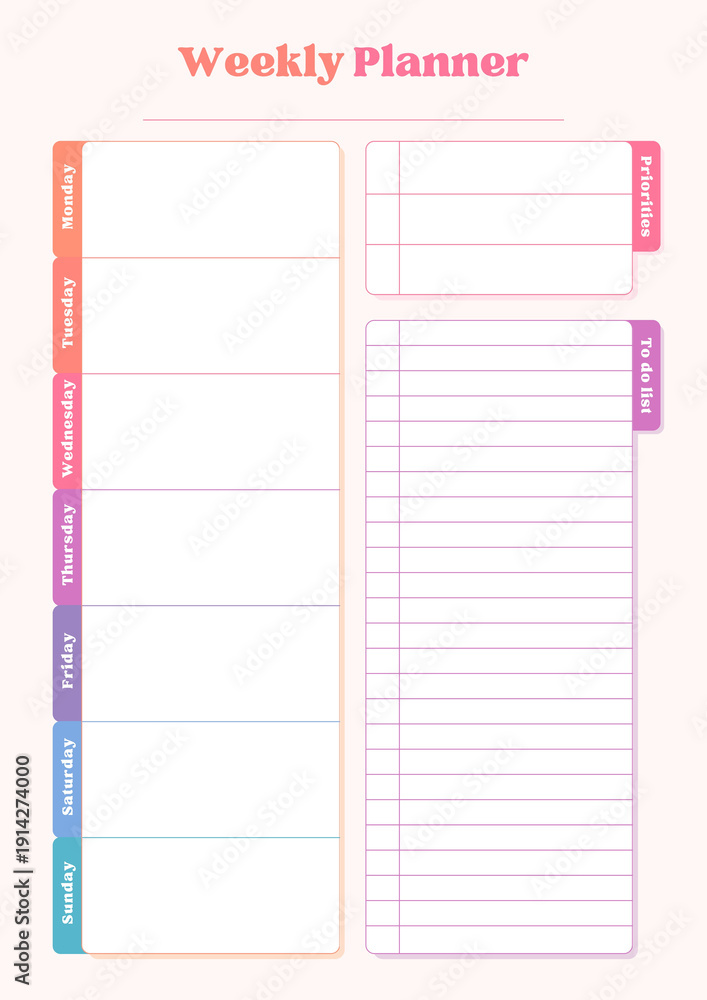 Weekly Planner

Monday

Tuesday

Wednesday

Thursday

Friday

Saturday

Sunday

Priorities

To do list

Adobe Stock | #1914274000